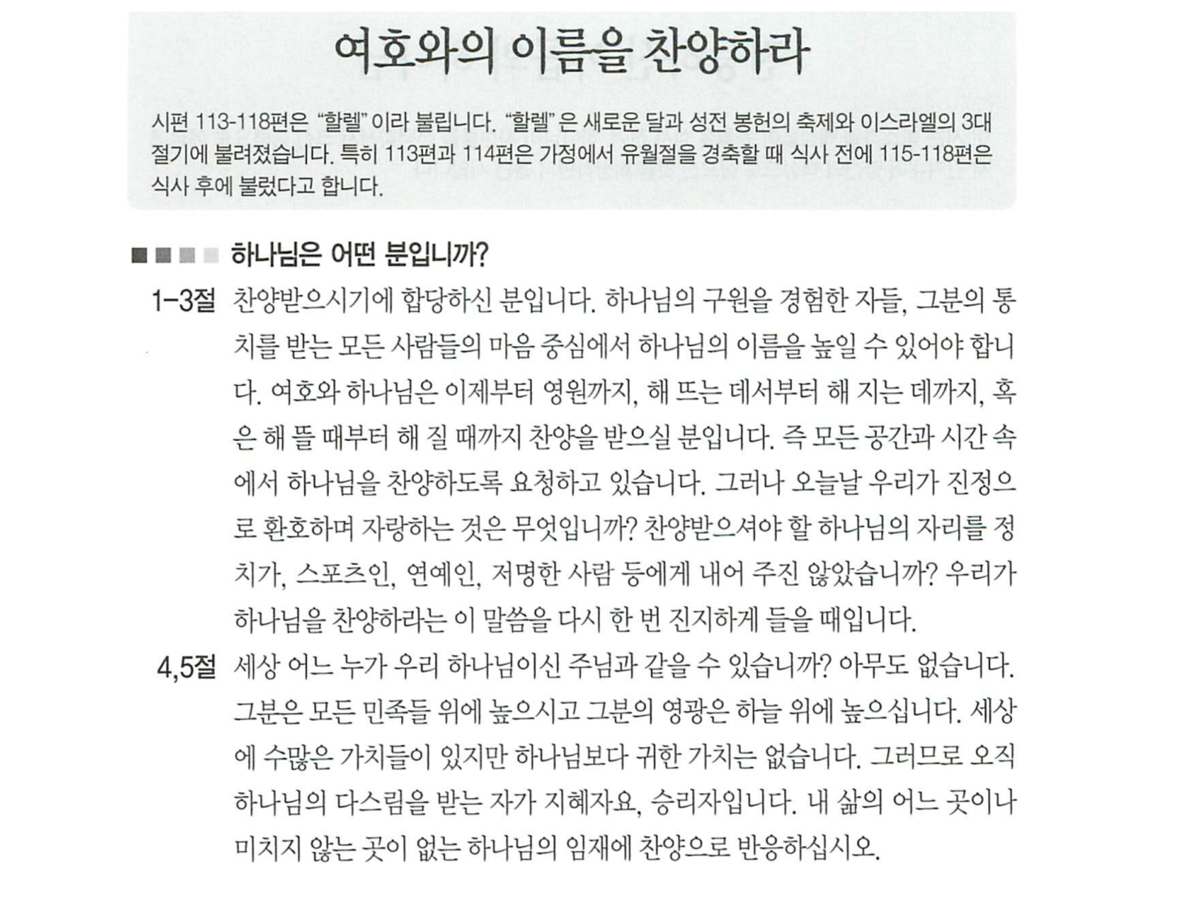 여호와의 이름을 찬양하라

시편 113-118편은 "할렐" 이라 불립니다. "할렐" 은 새로운 달과 성전 봉헌의 축제와 이스라엘의 3대 절기에 불려졌습니다. 특히 113편과 114편은 가정에서 유월절을 경축할 때 식사 전에 115-118편은 식사 후에 불렀다고 합니다.

하나님은 어떤 분입니까?

1-3절 찬양받으시기에 합당하신 분입니다. 하나님의 구원을 경험한 자들, 그분의 통치를 받는 모든 사람들의 마음 중심에서 하나님의 이름을 높일 수 있어야 합니다. 여호와 하나님은 이제부터 영원까지, 해 뜨는 데서부터 해 지는 데까지, 혹은 해 뜰 때부터 해 질 때까지 찬양을 받으실 분입니다. 즉 모든 공간과 시간 속에서 하나님을 찬양하도록 요청하고 있습니다. 그러나 오늘날 우리가 진정으로 환호하며 자랑하는 것은 무엇입니까? 찬양받으셔야 할 하나님의 자리를 정치가, 스포츠인, 연예인, 저명한 사람 등에게 내어 주진 않았습니까? 우리가 하나님을 찬양하라는 이 말씀을 다시 한 번 진지하게 들을 때입니다.

4,5절 세상 어느 누가 우리 하나님이신 주님과 같을 수 있습니까? 아무도 없습니다. 그분은 모든 민족들 위에 높으시고 그분의 영광은 하늘 위에 높으십니다. 세상에 수많은 가치들이 있지만 하나님보다 귀한 가치는 없습니다. 그러므로 오직 하나님의 다스림을 받는 자가 지혜자요, 승리자입니다. 내 삶의 어느 곳이나 미치지 않는 곳이 없는 하나님의 임재에 찬양으로 반응하십시오.